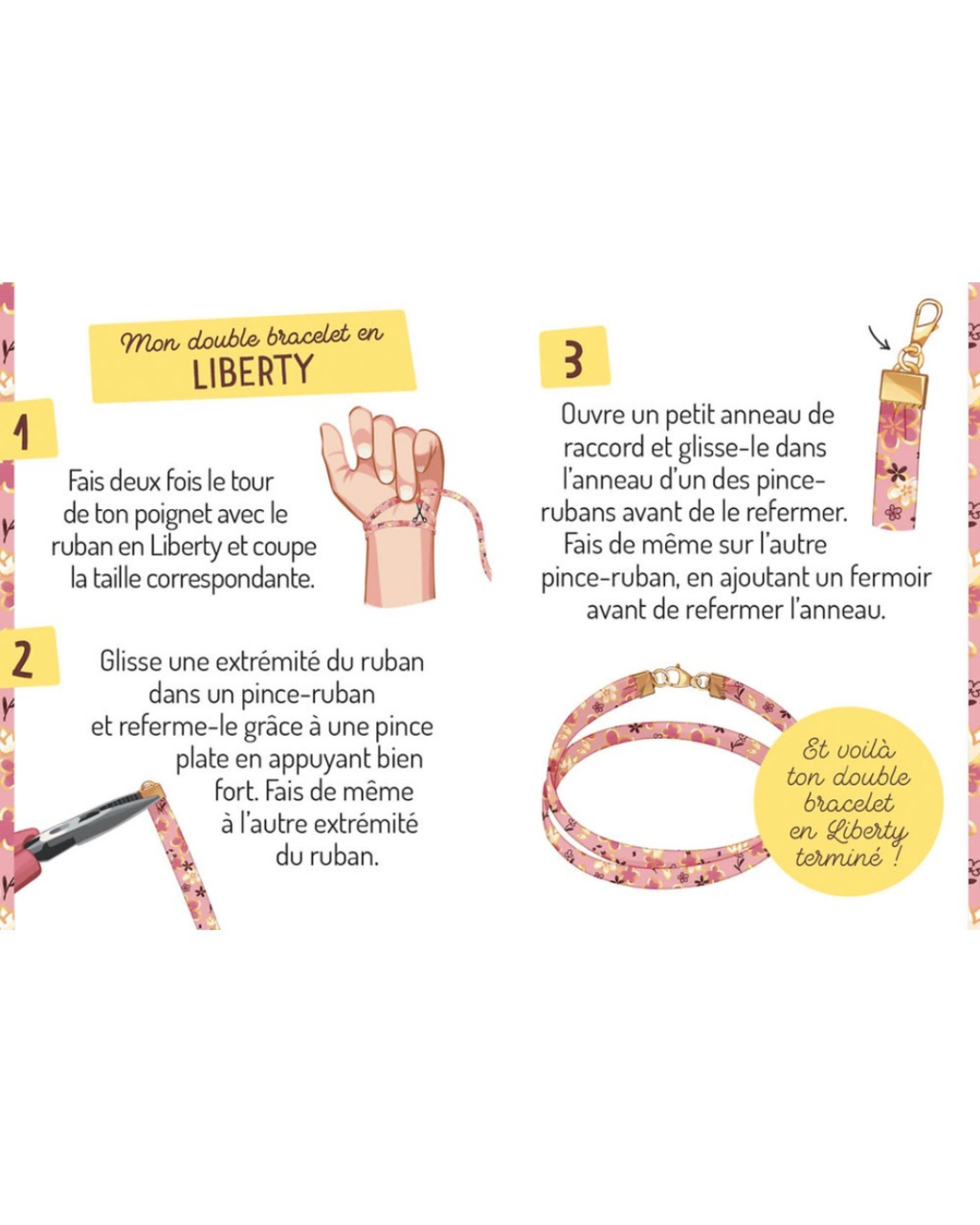 Mon double bracelet en
LIBERTY

1

Fais deux fois le tour de ton poignet avec le ruban en Liberty et coupe la taille correspondante.

2

Glisse une extrémité du ruban dans un pince-ruban et referme-le grâce à une pince plate en appuyant bien fort. Fais de même à l'autre extrémité du ruban.

3

Ouvre un petit anneau de raccord et glisse-le dans l'anneau d'un des pince-rubans avant de le refermer. Fais de même sur l'autre pince-ruban, en ajoutant un fermoir avant de refermer l'anneau.

Et voilà ton double bracelet en Liberty terminé !